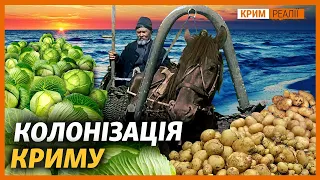 КРИМ РЕАЛІЇ

КОЛОНІЗАЦІЯ КРИМУ